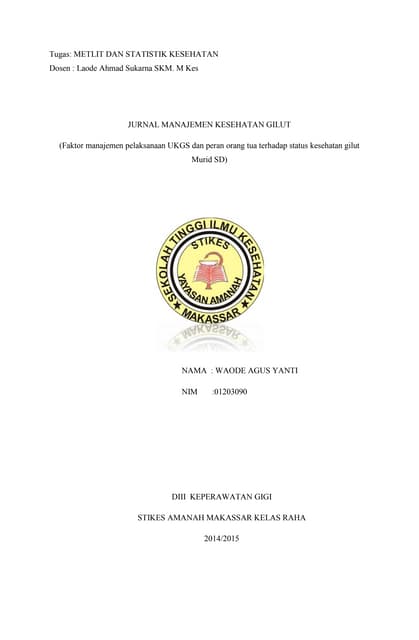 Tugas: METLIT DAN STATISTIK KESEHATAN
Dosen : Laode Ahmad Sukarna SKM. M Kes

JURNAL MANAJEMEN KESEHATAN GILUT

(Faktor manajemen pelaksanaan UKGS dan peran orang tua terhadap status kesehatan gilut Murid SD)

SEKOLAH TINGGI ILMU KESEHATAN
STIKES
YAYASAN AMANAH
MAKASSAR

NAMA : WAODE AGUS YANTI
NIM :01203090

DIII KEPERAWATAN GIGI

STIKES AMANAH MAKASSAR KELAS RAHA

2014/2015